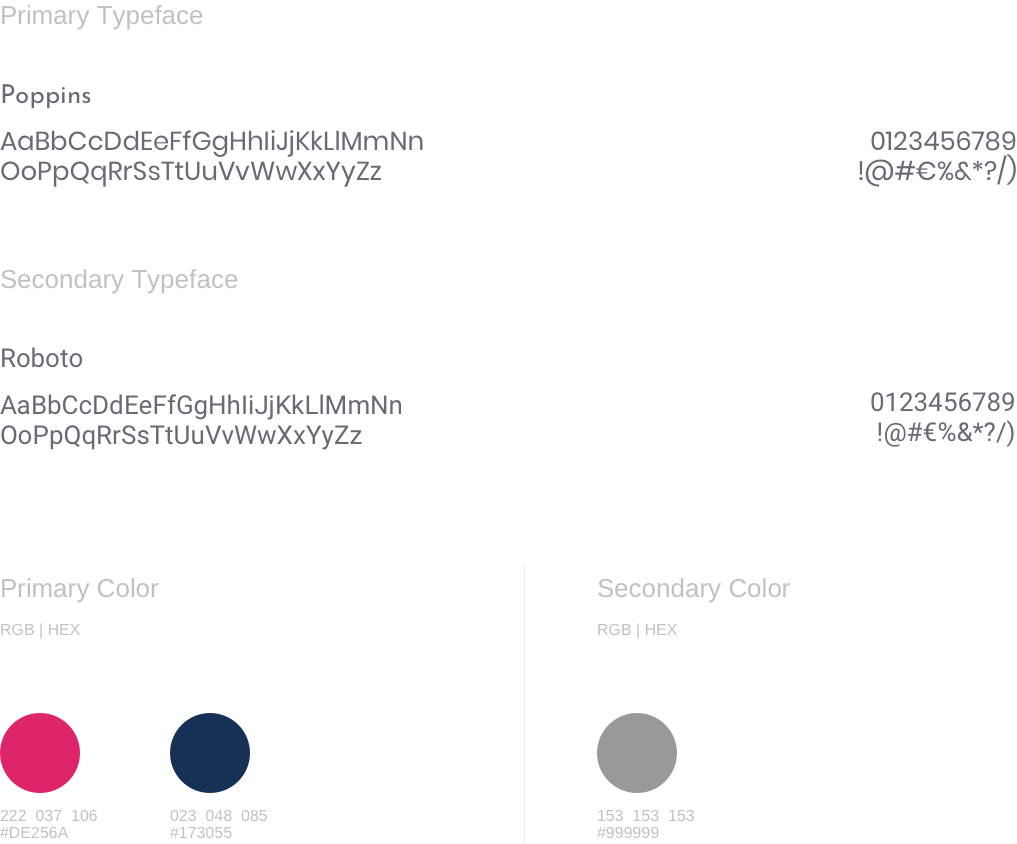 Primary Typeface

Poppins

AaBbCcDdEeFfGgHhIiJjKkLlMmNn
OoPpQqRrSsTtUuVvWwXxYyZz

0123456789
!@#€%&*?/)

Secondary Typeface

Roboto

AaBbCcDdEeFfGgHhIiJjKkLlMmNn
OoPpQqRrSsTtUuVvWwXxYyZz

0123456789
!@#€%&*?/)

Primary Color

RGB | HEX

222 037 106
#DE256A

023 048 085
#173055

Secondary Color

RGB | HEX

153 153 153
#999999